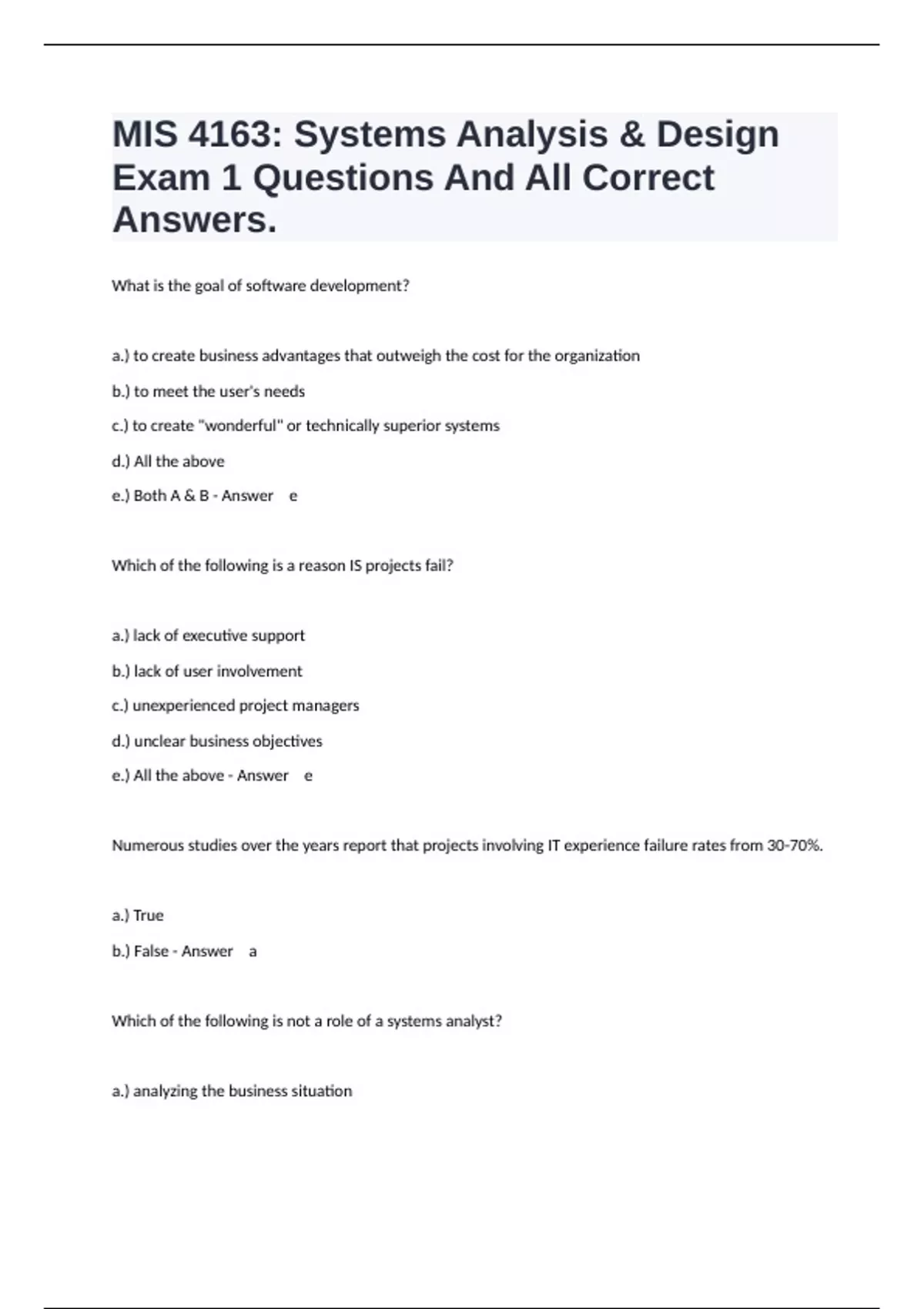 MIS 4163: Systems Analysis & Design Exam 1 Questions And All Correct Answers.

What is the goal of software development?

a.) to create business advantages that outweigh the cost for the organization

b.) to meet the user's needs

c.) to create "wonderful" or technically superior systems

d.) All the above

e.) Both A & B - Answer e

Which of the following is a reason IS projects fail?

a.) lack of executive support

b.) lack of user involvement

c.) unexperienced project managers

d.) unclear business objectives

e.) All the above - Answer e

Numerous studies over the years report that projects involving IT experience failure rates from 30-70%.

a.) True

b.) False - Answer a

Which of the following is not a role of a systems analyst?

a.) analyzing the business situation